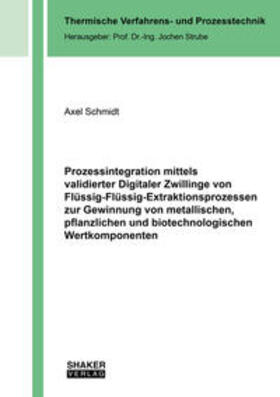 Thermische Verfahrens- und Prozesstechnik
Herausgeber: Prof. Dr.-Ing. Jochen Strube

Axel Schmidt

Prozessintegration mittels validierter Digitaler Zwillinge von Flüssig-Flüssig-Extraktionsprozessen zur Gewinnung von metallischen, pflanzlichen und biotechnologischen Wertkomponenten

SHAKER
VERLAG